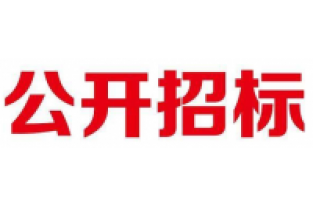 公开招标